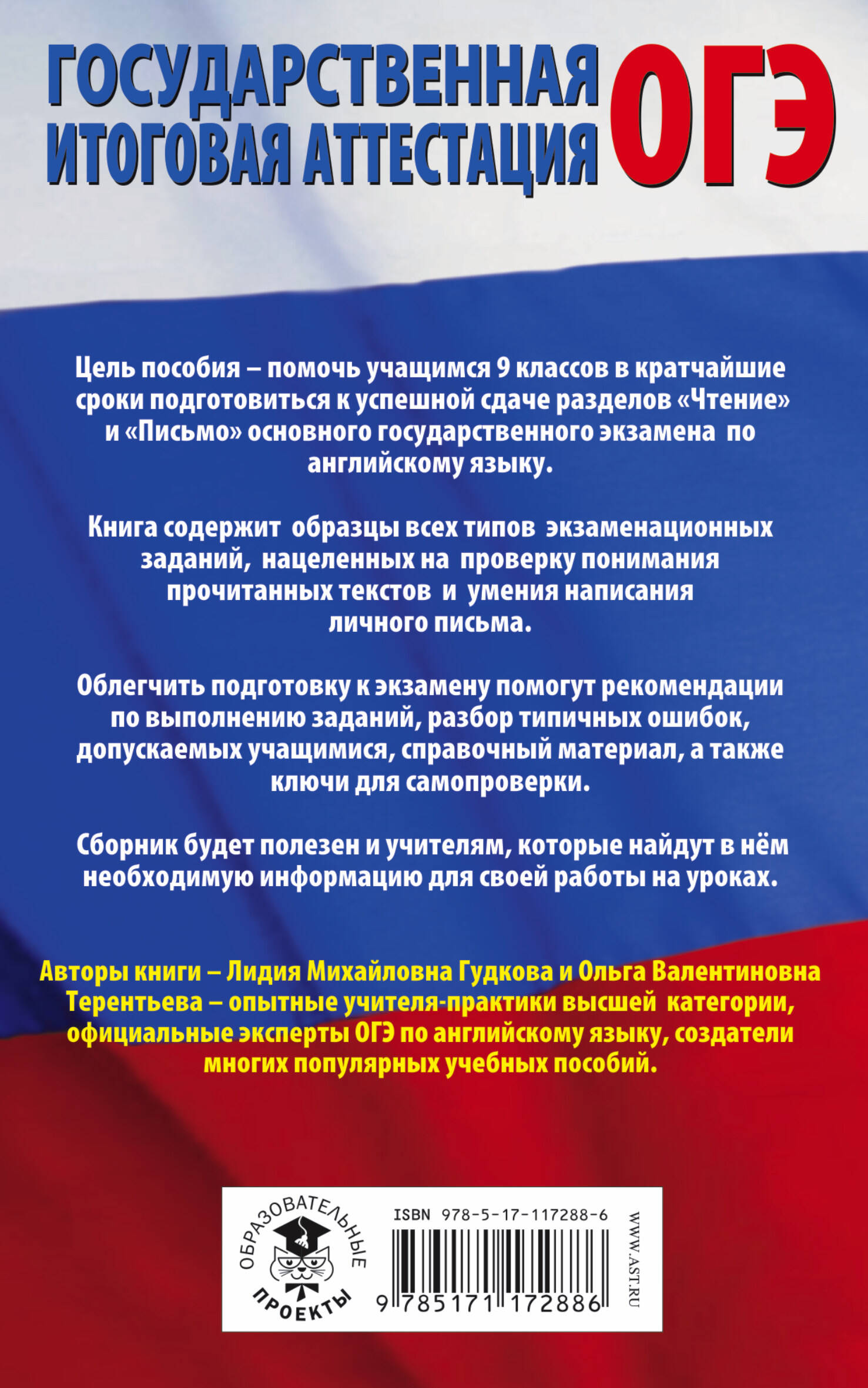 ГОСУДАРСТВЕННАЯ ИТОГОВАЯ АТТЕСТАЦИЯ ОГЭ

Цель пособия – помочь учащимся 9 классов в кратчайшие сроки подготовиться к успешной сдаче разделов «Чтение» и «Письмо» основного государственного экзамена по английскому языку.

Книга содержит образцы всех типов экзаменационных заданий, нацеленных на проверку понимания прочитанных текстов и умения написания личного письма.

Облегчить подготовку к экзамену помогут рекомендации по выполнению заданий, разбор типичных ошибок, допускаемых учащимися, справочный материал, а также ключи для самопроверки.

Сборник будет полезен и учителям, которые найдут в нём необходимую информацию для своей работы на уроках.

Авторы книги – Лидия Михайловна Гудкова и Ольга Валентиновна Терентьева – опытные учителя-практики высшей категории, официальные эксперты ОГЭ по английскому языку, создатели многих популярных учебных пособий.

ОБРАЗОВАТЕЛЬНЫЕ ПРОЕКТЫ

ISBN 978-5-17-117288-6

9 785171 172886

WWW.AST.RU